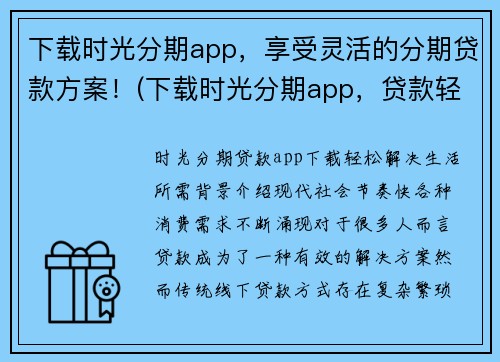 下载时光分期app，享受灵活的分期贷款方案！（下载时光分期app，贷款轻

时光分期贷款app下载轻松解决生活所需背景介绍现代社会节奏快各种消费需求不断涌现对于很多人而言贷款成为了一种有效的解决方案然而传统线下贷款方式存在复杂繁琐